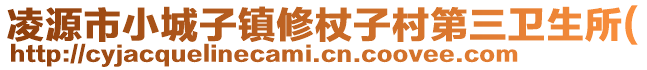 凌源市小城子镇修杖子村第三卫生所(
http://cyjacquelinecami.cn.coovee.com